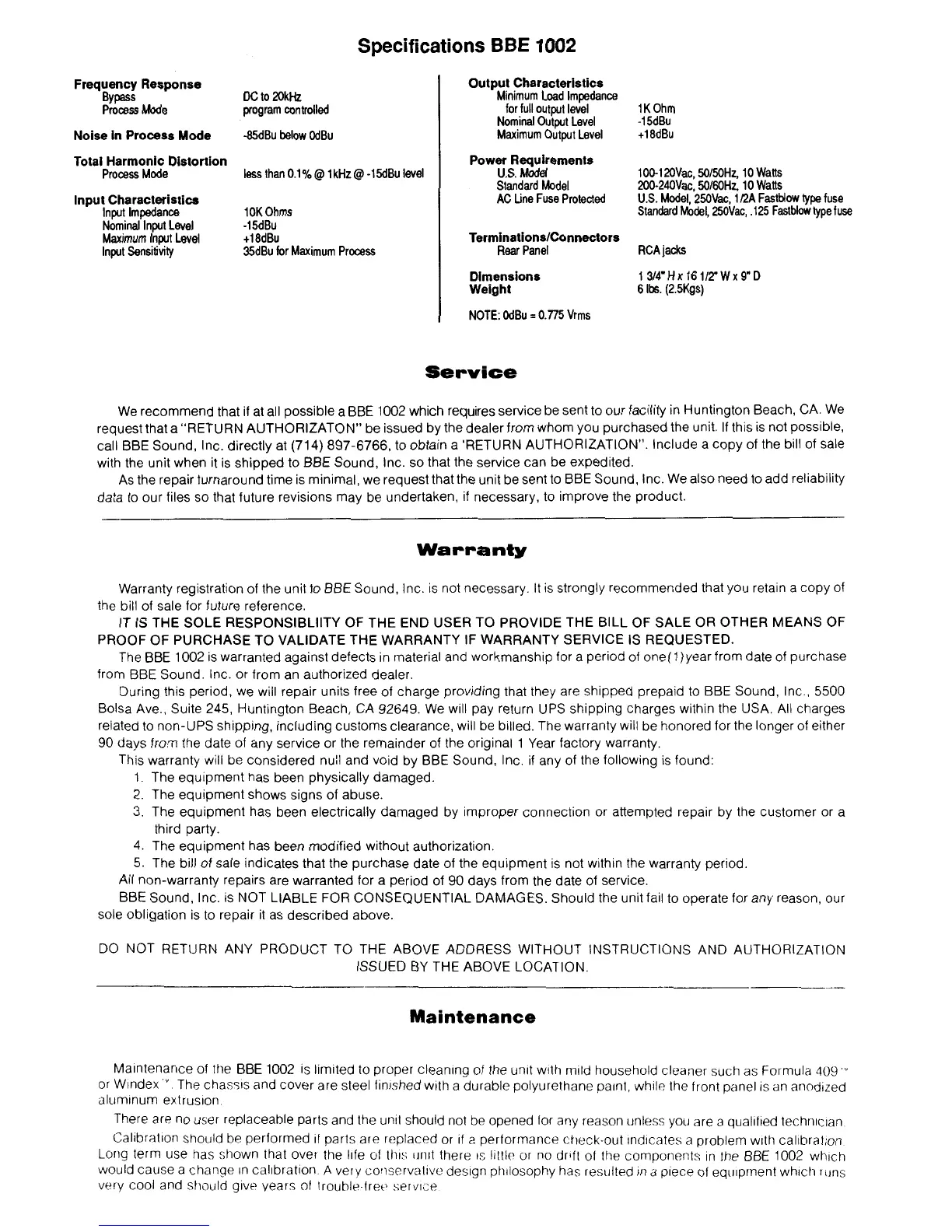 Specifications BBE 1002

Frequency Response
Bypass DC to 20kHz
Process Mode program controlled

Noise in Process Mode -85dBu below 0dBu

Total Harmonic Distortion
Process Mode less than 0.1% @ 1kHz @ -15dBu level

Input Characteristics
Input Impedance 10K Ohms
Nominal Input Level -15dBu
Maximum Input Level +18dBu
Input Sensitivity 35dBu for Maximum Process

Output Characteristics
Minimum Load Impedance for full output level 1K Ohm
Nominal Output Level -15dBu
Maximum Output Level +18dBu

Power Requirements
U.S. Model 100-120Vac, 50/50Hz, 10 Watts
Standard Model 200-240Vac, 50/60Hz, 10 Watts
AC Line Fuse Protected U.S. Model, 250Vac, 1/2A Fastblow type fuse
Standard Model, 250Vac, .125 Fastblow type fuse

Terminations/Connectors
Rear Panel RCA jacks

Dimensions 1 3/4" H x 16 1/2" W x 9" D
Weight 6 lbs. (2.5Kgs)

NOTE: 0dBu = 0.775 Vrms

Service

We recommend that if at all possible a BBE 1002 which requires service be sent to our facility in Huntington Beach, CA. We request that a "RETURN AUTHORIZATON" be issued by the dealer from whom you purchased the unit. If this is not possible, call BBE Sound, Inc. directly at (714) 897-6766, to obtain a 'RETURN AUTHORIZATION". Include a copy of the bill of sale with the unit when it is shipped to BBE Sound, Inc. so that the service can be expedited.

As the repair turnaround time is minimal, we request that the unit be sent to BBE Sound, Inc. We also need to add reliability data to our files so that future revisions may be undertaken, if necessary, to improve the product.

Warranty

Warranty registration of the unit to BBE Sound, Inc. is not necessary. It is strongly recommended that you retain a copy of the bill of sale for future reference.

IT IS THE SOLE RESPONSIBLIITY OF THE END USER TO PROVIDE THE BILL OF SALE OR OTHER MEANS OF PROOF OF PURCHASE TO VALIDATE THE WARRANTY IF WARRANTY SERVICE IS REQUESTED.

The BBE 1002 is warranted against defects in material and workmanship for a period of one(1)year from date of purchase from BBE Sound. Inc. or from an authorized dealer.

During this period, we will repair units free of charge providing that they are shipped prepaid to BBE Sound, Inc., 5500 Bolsa Ave., Suite 245, Huntington Beach, CA 92649. We will pay return UPS shipping charges within the USA. All charges related to non-UPS shipping, including customs clearance, will be billed. The warranty will be honored for the longer of either 90 days from the date of any service or the remainder of the original 1 Year factory warranty.

This warranty will be considered null and void by BBE Sound, Inc. if any of the following is found:
1. The equipment has been physically damaged.
2. The equipment shows signs of abuse.
3. The equipment has been electrically damaged by improper connection or attempted repair by the customer or a third party.
4. The equipment has been modified without authorization.
5. The bill of sale indicates that the purchase date of the equipment is not within the warranty period.

All non-warranty repairs are warranted for a period of 90 days from the date of service.

BBE Sound, Inc. is NOT LIABLE FOR CONSEQUENTIAL DAMAGES. Should the unit fail to operate for any reason, our sole obligation is to repair it as described above.

DO NOT RETURN ANY PRODUCT TO THE ABOVE ADDRESS WITHOUT INSTRUCTIONS AND AUTHORIZATION ISSUED BY THE ABOVE LOCATION.

Maintenance

Maintenance of the BBE 1002 is limited to proper cleaning of the unit with mild household cleaner such as Formula 409™ or Windex™. The chassis and cover are steel finished with a durable polyurethane paint, while the front panel is an anodized aluminum extrusion.

There are no user replaceable parts and the unit should not be opened for any reason unless you are a qualified technician.

Calibration should be performed if parts are replaced or if a performance check-out indicates a problem with calibration. Long term use has shown that over the life of this unit there is little or no drift of the components in the BBE 1002 which would cause a change in calibration. A very conservative design philosophy has resulted in a piece of equipment which runs very cool and should give years of trouble-free service.